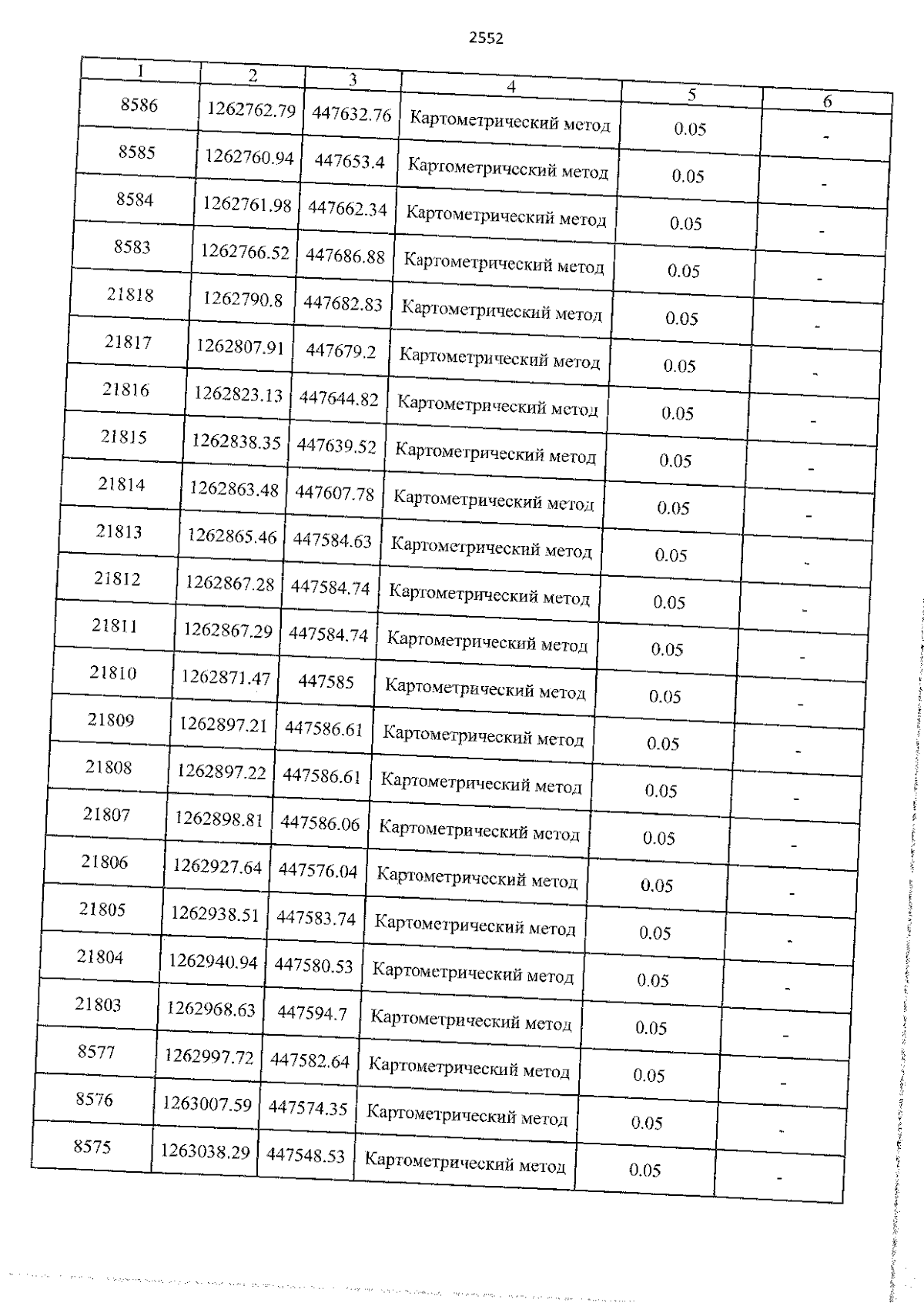 2552

| 1 | 2 | 3 | 4 | 5 | 6 |
|---|---|---|---|---|---|
| 8586 | 1262762.79 | 447632.76 | Картометрический метод | 0.05 | - |
| 8585 | 1262760.94 | 447653.4 | Картометрический метод | 0.05 | - |
| 8584 | 1262761.98 | 447662.34 | Картометрический метод | 0.05 | - |
| 8583 | 1262766.52 | 447686.88 | Картометрический метод | 0.05 | - |
| 21818 | 1262790.8 | 447682.83 | Картометрический метод | 0.05 | - |
| 21817 | 1262807.91 | 447679.2 | Картометрический метод | 0.05 | - |
| 21816 | 1262823.13 | 447644.82 | Картометрический метод | 0.05 | - |
| 21815 | 1262838.35 | 447639.52 | Картометрический метод | 0.05 | - |
| 21814 | 1262863.48 | 447607.78 | Картометрический метод | 0.05 | - |
| 21813 | 1262865.46 | 447584.63 | Картометрический метод | 0.05 | - |
| 21812 | 1262867.28 | 447584.74 | Картометрический метод | 0.05 | - |
| 21811 | 1262867.29 | 447584.74 | Картометрический метод | 0.05 | - |
| 21810 | 1262871.47 | 447585 | Картометрический метод | 0.05 | - |
| 21809 | 1262897.21 | 447586.61 | Картометрический метод | 0.05 | - |
| 21808 | 1262897.22 | 447586.61 | Картометрический метод | 0.05 | - |
| 21807 | 1262898.81 | 447586.06 | Картометрический метод | 0.05 | - |
| 21806 | 1262927.64 | 447576.04 | Картометрический метод | 0.05 | - |
| 21805 | 1262938.51 | 447583.74 | Картометрический метод | 0.05 | - |
| 21804 | 1262940.94 | 447580.53 | Картометрический метод | 0.05 | - |
| 21803 | 1262968.63 | 447594.7 | Картометрический метод | 0.05 | - |
| 8577 | 1262997.72 | 447582.64 | Картометрический метод | 0.05 | - |
| 8576 | 1263007.59 | 447574.35 | Картометрический метод | 0.05 | - |
| 8575 | 1263038.29 | 447548.53 | Картометрический метод | 0.05 | - |